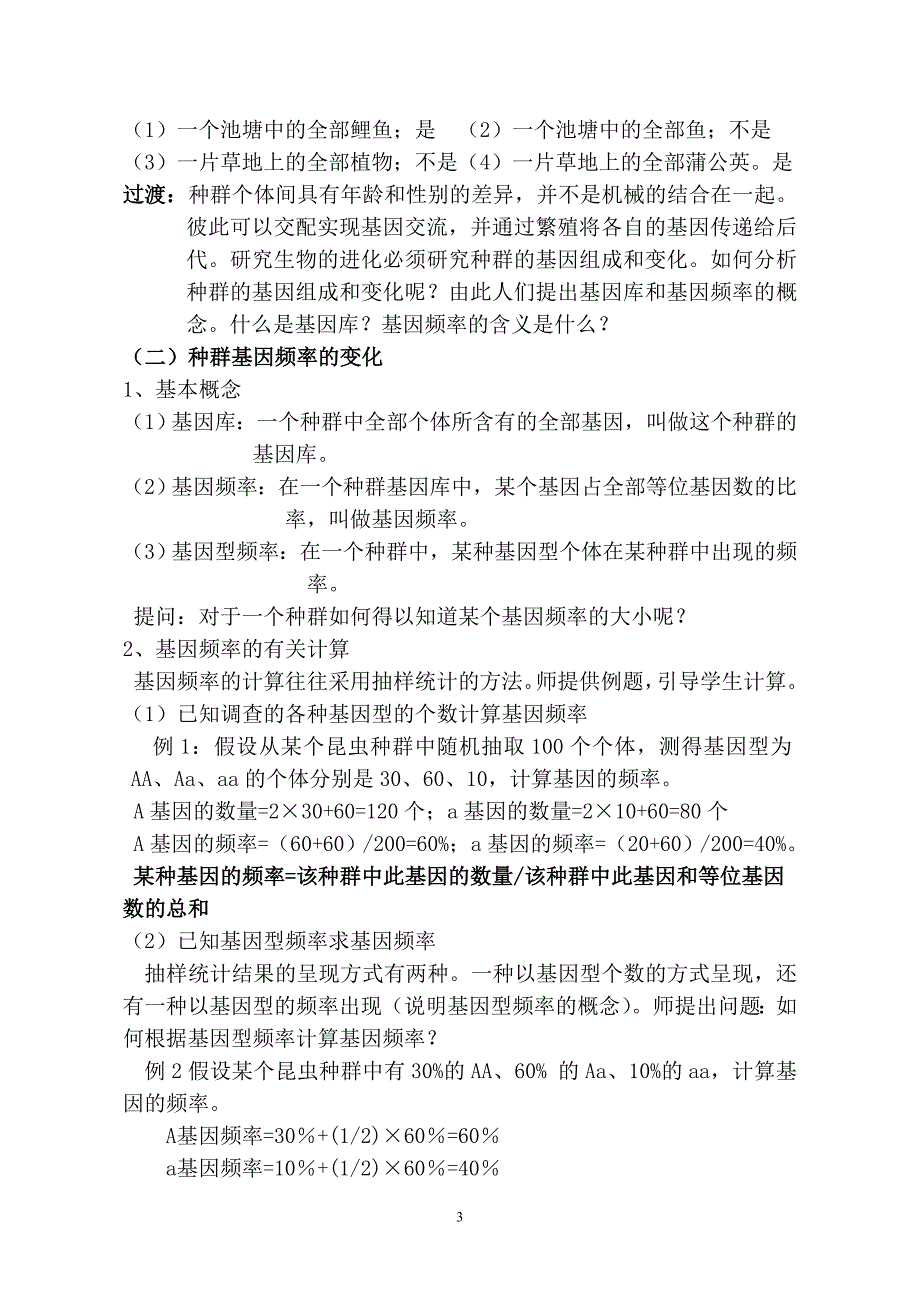 （1）一个池塘中的全部鲤鱼；是　（2）一个池塘中的全部鱼；不是
（3）一片草地上的全部植物；不是（4）一片草地上的全部蒲公英。是
过渡：种群个体间具有年龄和性别的差异，并不是机械的结合在一起。彼此可以交配实现基因交流，并通过繁殖将各自的基因传递给后代。研究生物的进化必须研究种群的基因组成和变化。如何分析种群的基因组成和变化呢？由此人们提出基因库和基因频率的概念。什么是基因库？基因频率的含义是什么？
（二）种群基因频率的变化
1、基本概念
（1）基因库：一个种群中全部个体所含有的全部基因，叫做这个种群的基因库。
（2）基因频率：在一个种群基因库中，某个基因占全部等位基因数的比率，叫做基因频率。
（3）基因型频率：在一个种群中，某种基因型个体在某种群中出现的频率。
提问：对于一个种群如何得以知道某个基因频率的大小呢？
2、基因频率的有关计算
基因频率的计算往往采用抽样统计的方法。师提供例题，引导学生计算。
（1）已知调查的各种基因型的个数计算基因频率
例 1：假设从某个昆虫种群中随机抽取 100 个个体，测得基因型为 AA、Aa、aa 的个体分别是 30、60、10，计算基因的频率。
A 基因的数量=2×30+60=120 个；a 基因的数量=2×10+60=80 个
A 基因的频率=（60+60）/200=60%；a 基因的频率=（20+60）/200=40%。
某种基因的频率=该种群中此基因的数量/该种群中此基因和等位基因数的总和
（2）已知基因型频率求基因频率
抽样统计结果的呈现方式有两种。一种以基因型个数的方式呈现，还有一种以基因型的频率出现（说明基因型频率的概念）。师提出问题：如何根据基因型频率计算基因频率？
例 2 假设某个昆虫种群中有 30%的 AA、60% 的 Aa、10%的 aa，计算基因的频率。
A基因频率=30％+(1/2)×60％=60％
a基因频率=10％+(1/2)×60％=40％
3